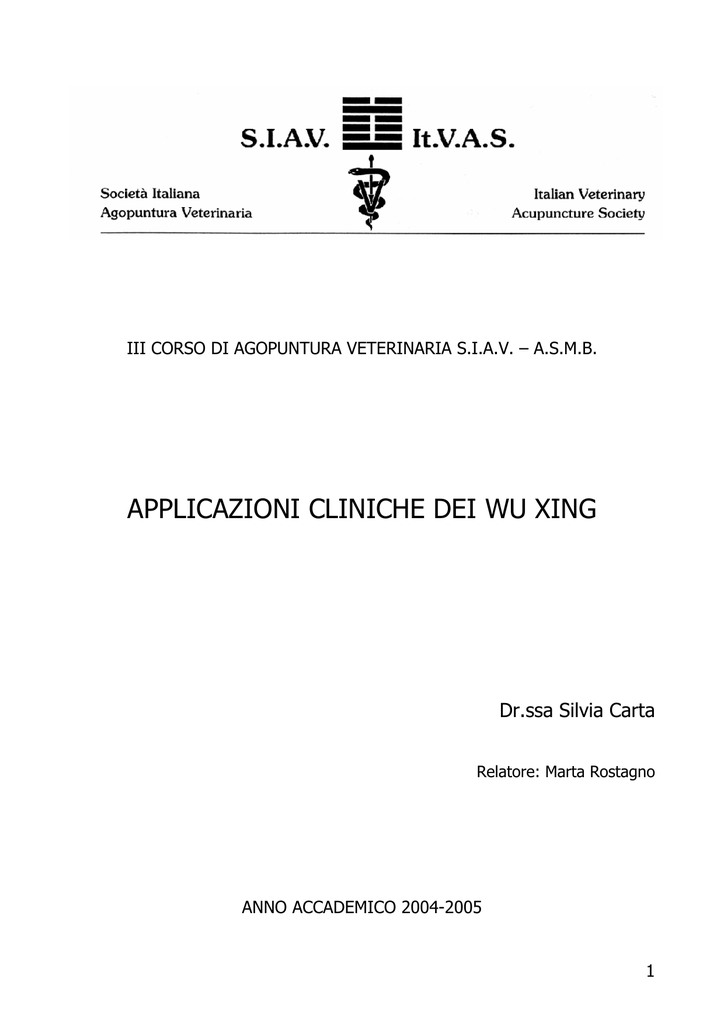 S.I.A.V. It.V.A.S.

Società Italiana
Agopuntura Veterinaria

Italian Veterinary
Acupuncture Society

III CORSO DI AGOPUNTURA VETERINARIA S.I.A.V. – A.S.M.B.

APPLICAZIONI CLINICHE DEI WU XING

Dr.ssa Silvia Carta

Relatore: Marta Rostagno

ANNO ACCADEMICO 2004-2005

1